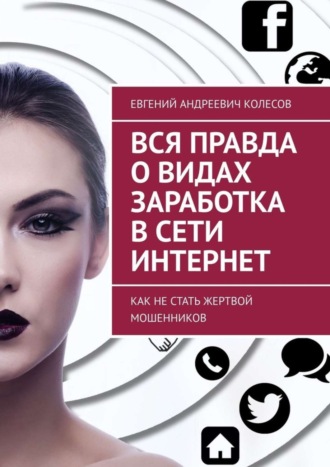 f

ЕВГЕНИЙ АНДРЕЕВИЧ КОЛЕСОВ

ВСЯ ПРАВДА О ВИДАХ ЗАРАБОТКА В СЕТИ ИНТЕРНЕТ

КАК НЕ СТАТЬ ЖЕРТВОЙ МОШЕННИКОВ